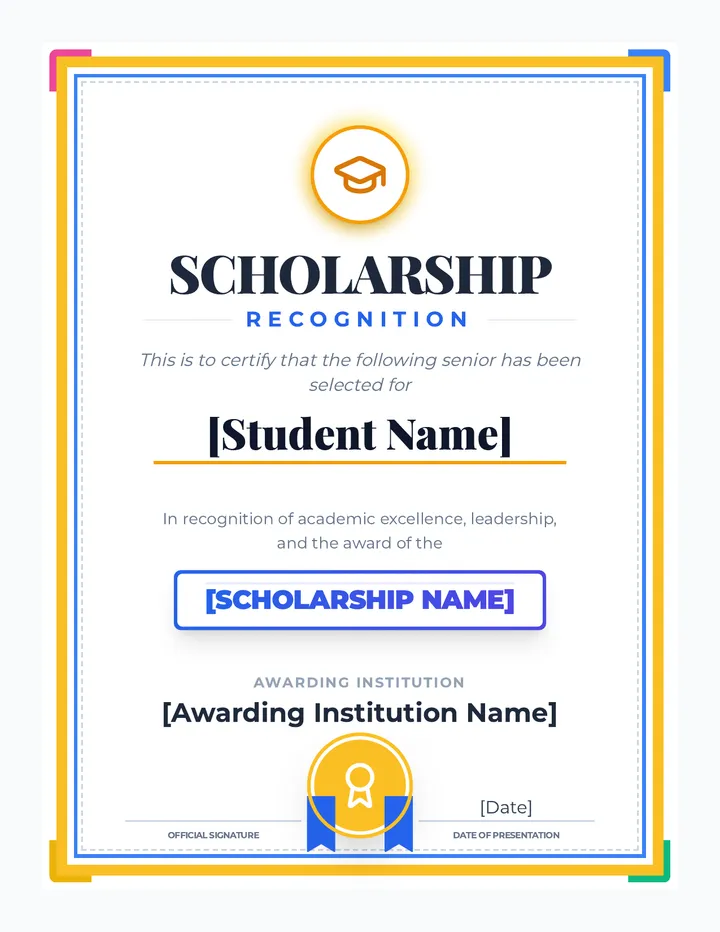 SCHOLARSHIP
RECOGNITION

This is to certify that the following senior has been selected for

[Student Name]

In recognition of academic excellence, leadership, and the award of the

[SCHOLARSHIP NAME]

AWARDING INSTITUTION
[Awarding Institution Name]

OFFICIAL SIGNATURE

[Date]
DATE OF PRESENTATION